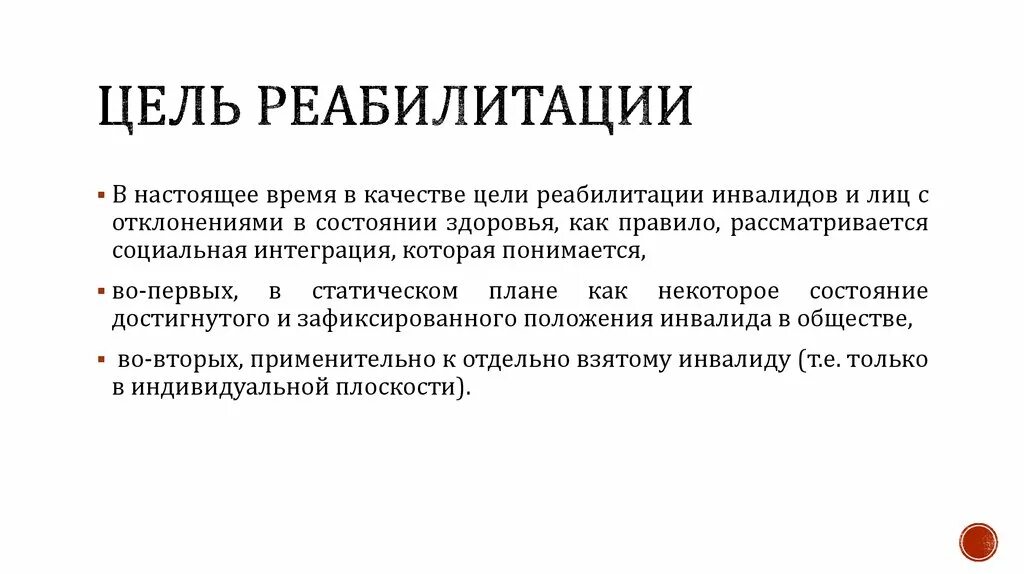 ЦЕЛЬ РЕАБИЛИТАЦИИ

▪ В настоящее время в качестве цели реабилитации инвалидов и лиц с отклонениями в состоянии здоровья, как правило, рассматривается социальная интеграция, которая понимается,

▪ во-первых, в статическом плане как некоторое состояние достигнутого и зафиксированного положения инвалида в обществе,

▪ во-вторых, применительно к отдельно взятому инвалиду (т.е. только в индивидуальной плоскости).